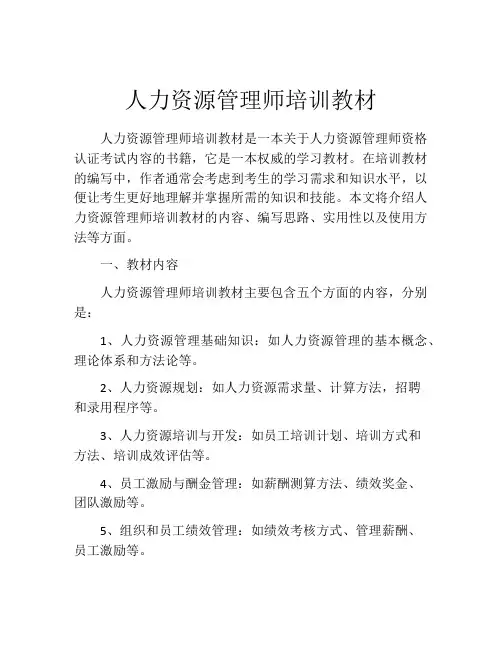 人力资源管理师培训教材

人力资源管理师培训教材是一本关于人力资源管理师资格认证考试内容的书籍，它是一本权威的学习教材。在培训教材的编写中，作者通常会考虑到考生的学习需求和知识水平，以便让考生更好地理解并掌握所需的知识和技能。本文将介绍人力资源管理师培训教材的内容、编写思路、实用性以及使用方法等方面。

一、教材内容

人力资源管理师培训教材主要包含五个方面的内容，分别是：

1、人力资源管理基础知识：如人力资源管理的基本概念、理论体系和方法论等。

2、人力资源规划：如人力资源需求量、计算方法，招聘和录用程序等。

3、人力资源培训与开发：如员工培训计划、培训方式和方法、培训成效评估等。

4、员工激励与酬金管理：如薪酬测算方法、绩效奖金、团队激励等。

5、组织和员工绩效管理：如绩效考核方式、管理薪酬、员工激励等。